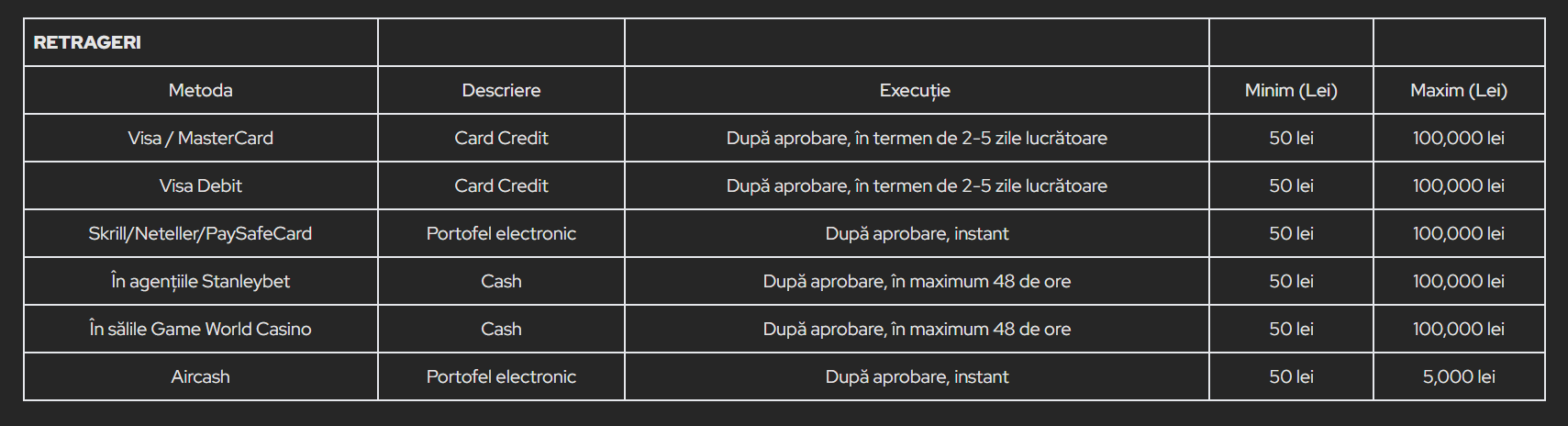 | RETRAGERI | | | | |
|---|---|---|---|---|
| Metoda | Descriere | Execuție | Minim (Lei) | Maxim (Lei) |
| Visa / MasterCard | Card Credit | După aprobare, în termen de 2-5 zile lucrătoare | 50 lei | 100,000 lei |
| Visa Debit | Card Credit | După aprobare, în termen de 2-5 zile lucrătoare | 50 lei | 100,000 lei |
| Skrill/Neteller/PaySafeCard | Portofel electronic | După aprobare, instant | 50 lei | 100,000 lei |
| În agențiile Stanleybet | Cash | După aprobare, în maximum 48 de ore | 50 lei | 100,000 lei |
| În sălile Game World Casino | Cash | După aprobare, în maximum 48 de ore | 50 lei | 100,000 lei |
| Aircash | Portofel electronic | După aprobare, instant | 50 lei | 5,000 lei |